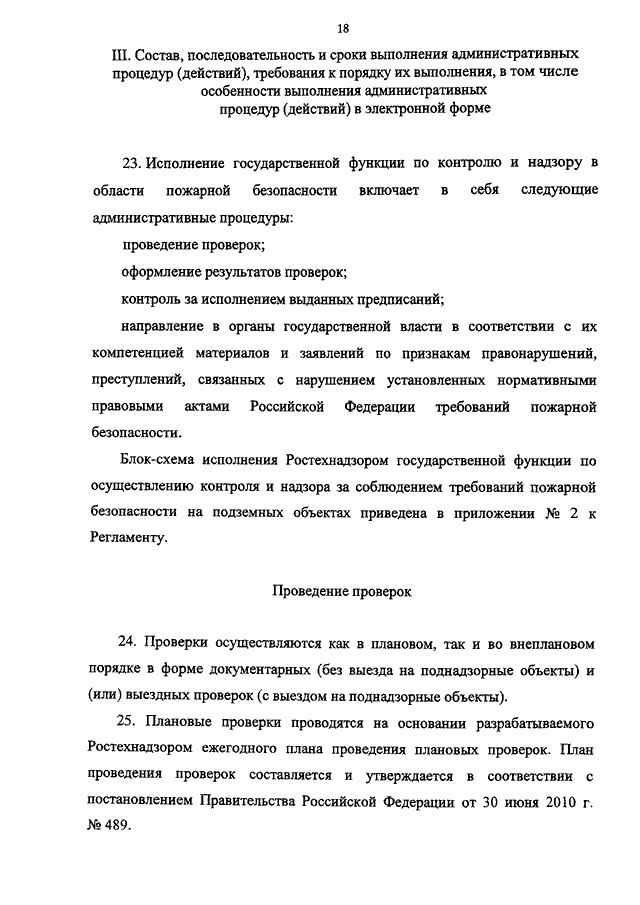 18

III. Состав, последовательность и сроки выполнения административных процедур (действий), требования к порядку их выполнения, в том числе особенности выполнения административных процедур (действий) в электронной форме

23. Исполнение государственной функции по контролю и надзору в области пожарной безопасности включает в себя следующие административные процедуры:

проведение проверок;

оформление результатов проверок;

контроль за исполнением выданных предписаний;

направление в органы государственной власти в соответствии с их компетенцией материалов и заявлений по признакам правонарушений, преступлений, связанных с нарушением установленных нормативными правовыми актами Российской Федерации требований пожарной безопасности.

Блок-схема исполнения Ростехнадзором государственной функции по осуществлению контроля и надзора за соблюдением требований пожарной безопасности на подземных объектах приведена в приложении № 2 к Регламенту.

Проведение проверок

24. Проверки осуществляются как в плановом, так и во внеплановом порядке в форме документарных (без выезда на поднадзорные объекты) и (или) выездных проверок (с выездом на поднадзорные объекты).

25. Плановые проверки проводятся на основании разрабатываемого Ростехнадзором ежегодного плана проведения плановых проверок. План проведения проверок составляется и утверждается в соответствии с постановлением Правительства Российской Федерации от 30 июня 2010 г. № 489.